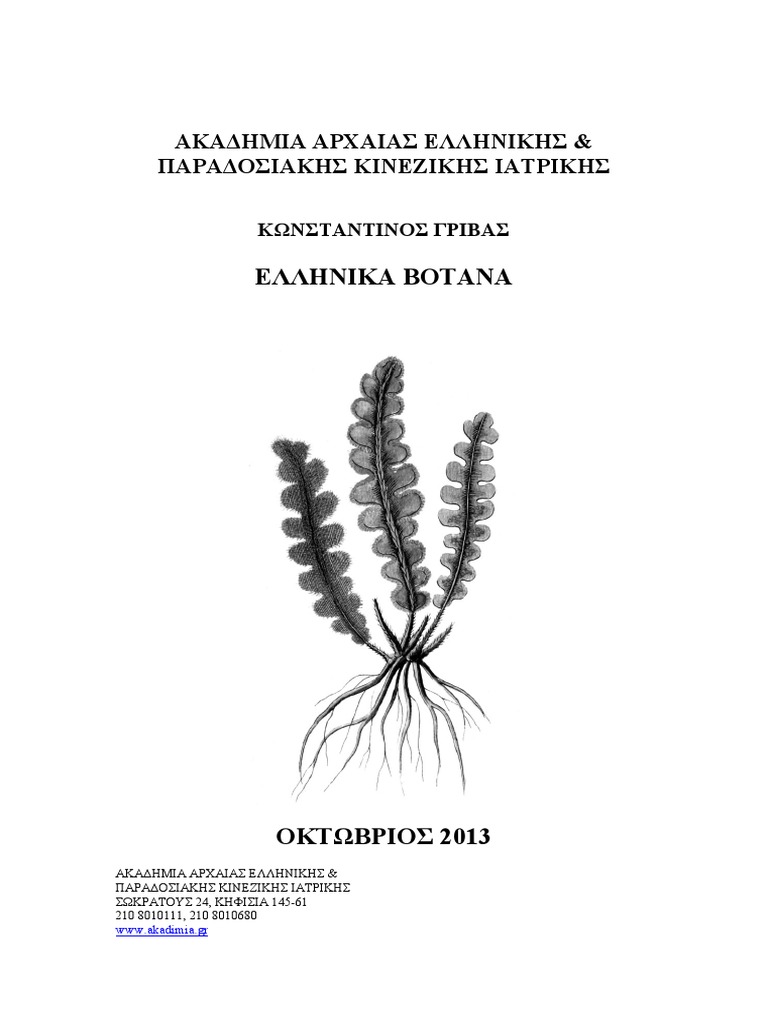 ΑΚΑΔΗΜΙΑ ΑΡΧΑΙΑΣ ΕΛΛΗΝΙΚΗΣ &
ΠΑΡΑΔΟΣΙΑΚΗΣ ΚΙΝΕΖΙΚΗΣ ΙΑΤΡΙΚΗΣ

ΚΩΝΣΤΑΝΤΙΝΟΣ ΓΡΙΒΑΣ

ΕΛΛΗΝΙΚΑ ΒΟΤΑΝΑ

ΟΚΤΩΒΡΙΟΣ 2013

ΑΚΑΔΗΜΙΑ ΑΡΧΑΙΑΣ ΕΛΛΗΝΙΚΗΣ &
ΠΑΡΑΔΟΣΙΑΚΗΣ ΚΙΝΕΖΙΚΗΣ ΙΑΤΡΙΚΗΣ
ΣΩΚΡΑΤΟΥΣ 24, ΚΗΦΙΣΙΑ 145-61
210 8010111, 210 8010680
www.akadimia.gr